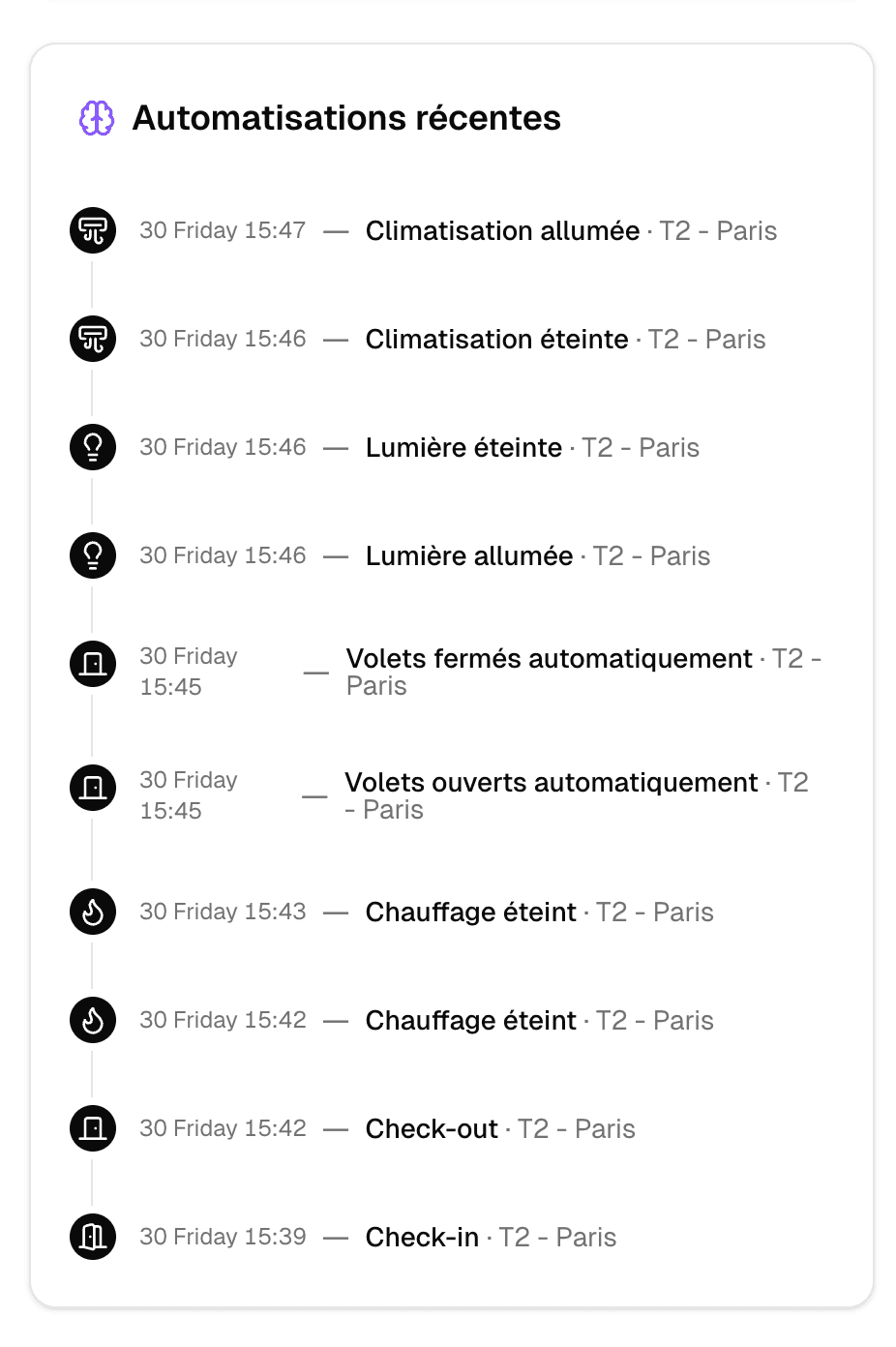 Automatisations récentes

30 Friday 15:47 — Climatisation allumée · T2 - Paris

30 Friday 15:46 — Climatisation éteinte · T2 - Paris

30 Friday 15:46 — Lumière éteinte · T2 - Paris

30 Friday 15:46 — Lumière allumée · T2 - Paris

30 Friday 15:45 — Volets fermés automatiquement · T2 - Paris

30 Friday 15:45 — Volets ouverts automatiquement · T2 - Paris

30 Friday 15:43 — Chauffage éteint · T2 - Paris

30 Friday 15:42 — Chauffage éteint · T2 - Paris

30 Friday 15:42 — Check-out · T2 - Paris

30 Friday 15:39 — Check-in · T2 - Paris